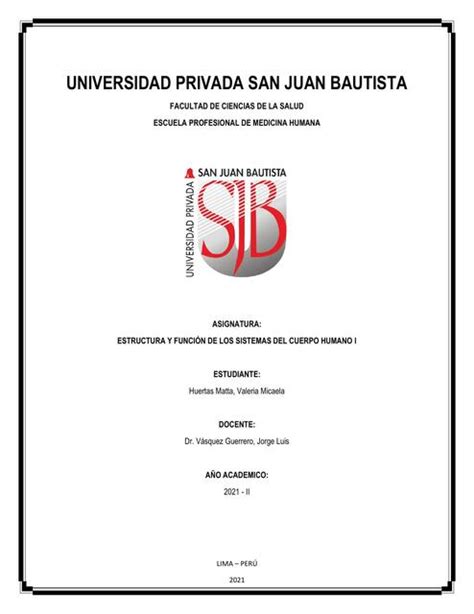 UNIVERSIDAD PRIVADA SAN JUAN BAUTISTA

FACULTAD DE CIENCIAS DE LA SALUD

ESCUELA PROFESIONAL DE MEDICINA HUMANA

UNIVERSIDAD PRIVADA
SAN JUAN BAUTISTA
SJB

ASIGNATURA:

ESTRUCTURA Y FUNCIÓN DE LOS SISTEMAS DEL CUERPO HUMANO I

ESTUDIANTE:

Huertas Matta, Valeria Micaela

DOCENTE:

Dr. Vásquez Guerrero, Jorge Luis

AÑO ACADEMICO:

2021 - II

LIMA – PERÚ

2021